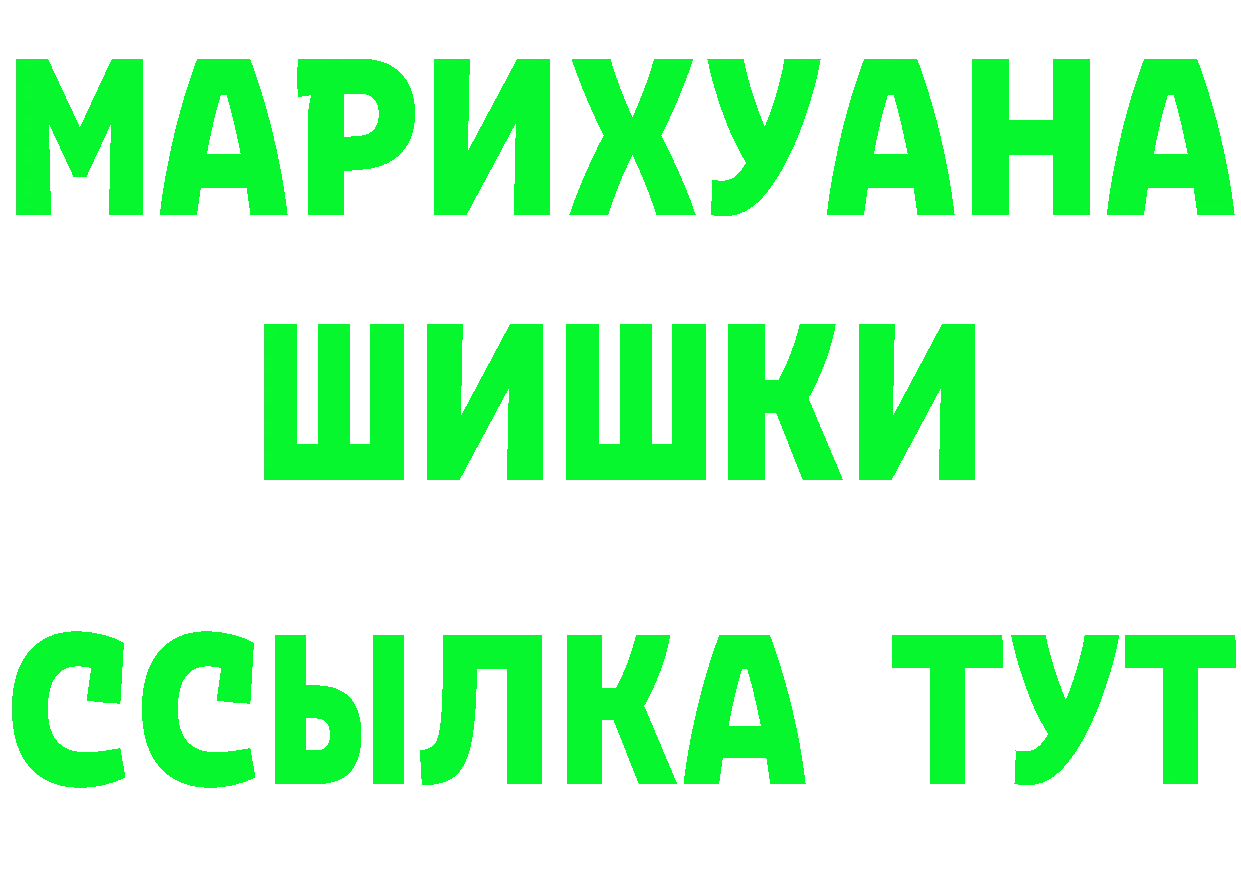 МАРИХУАНА
ШИШКИ
ССЫЛКА ТУТ